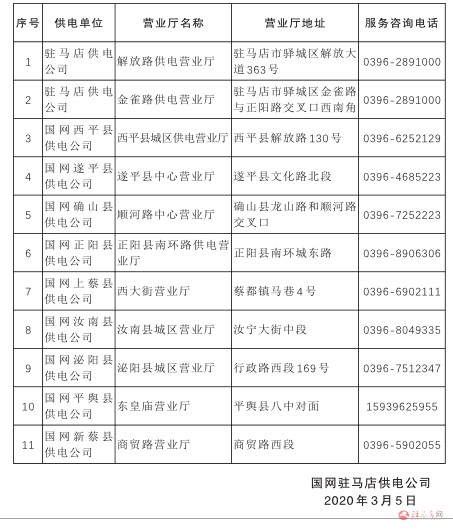 | 序号 | 供电单位 | 营业厅名称 | 营业厅地址 | 服务咨询电话 |
|---|---|---|---|---|
| 1 | 驻马店供电公司 | 解放路供电营业厅 | 驻马店市驿城区解放大道363号 | 0396-2891000 |
| 2 | 驻马店供电公司 | 金雀路供电营业厅 | 驻马店市驿城区金雀路与正阳路交叉口西南角 | 0396-2891000 |
| 3 | 国网西平县供电公司 | 西平县城区供电营业厅 | 西平县解放路130号 | 0396-6252129 |
| 4 | 国网遂平县供电公司 | 遂平县中心营业厅 | 遂平县文化路北段 | 0396-4685223 |
| 5 | 国网确山县供电公司 | 顺河路中心营业厅 | 确山县龙山路和顺河路交叉口 | 0396-7252223 |
| 6 | 国网正阳县供电公司 | 正阳县南环路供电营业厅 | 正阳县南环城东路 | 0396-8906306 |
| 7 | 国网上蔡县供电公司 | 西大街营业厅 | 蔡都镇马巷4号 | 0396-6902111 |
| 8 | 国网汝南县供电公司 | 汝南县城区营业厅 | 汝宁大街中段 | 0396-8049335 |
| 9 | 国网泌阳县供电公司 | 泌阳县城区营业厅 | 行政路西段169号 | 0396-7512347 |
| 10 | 国网平舆县供电公司 | 东皇庙营业厅 | 平舆县八中对面 | 15939625955 |
| 11 | 国网新蔡县供电公司 | 商贸路营业厅 | 商贸路西段 | 0396-5902055 |

国网驻马店供电公司
2020年3月5日

驻马店网